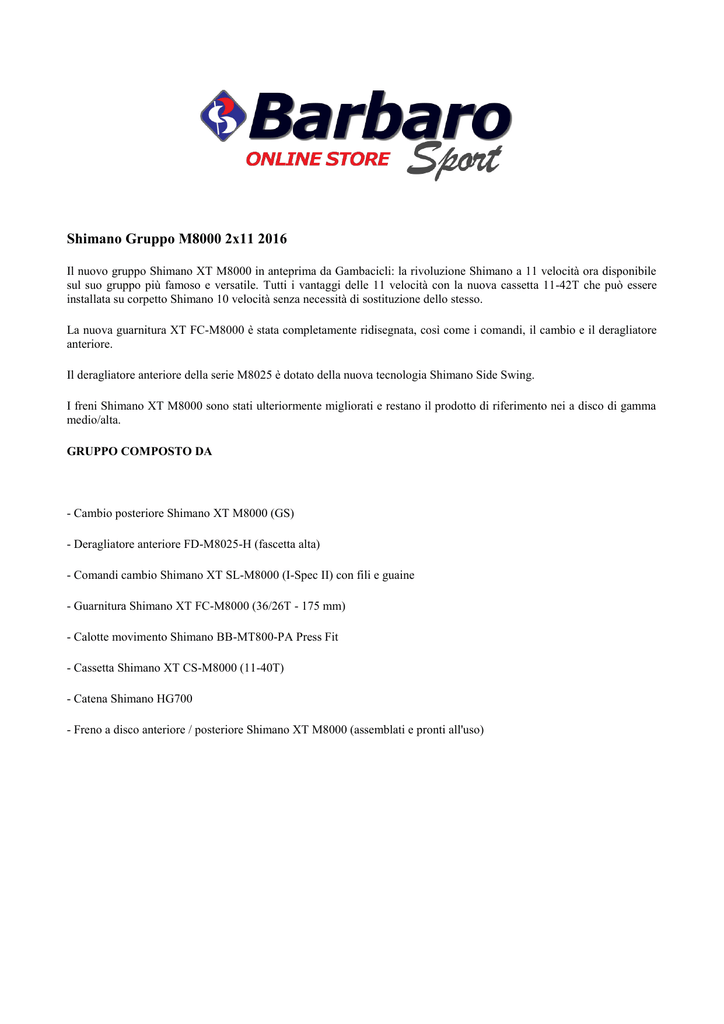 Barbaro
ONLINE STORE Sport

Shimano Gruppo M8000 2x11 2016

Il nuovo gruppo Shimano XT M8000 in anteprima da Gambacicli: la rivoluzione Shimano a 11 velocità ora disponibile sul suo gruppo più famoso e versatile. Tutti i vantaggi delle 11 velocità con la nuova cassetta 11-42T che può essere installata su corpetto Shimano 10 velocità senza necessità di sostituzione dello stesso.

La nuova guarnitura XT FC-M8000 è stata completamente ridisegnata, così come i comandi, il cambio e il deragliatore anteriore.

Il deragliatore anteriore della serie M8025 è dotato della nuova tecnologia Shimano Side Swing.

I freni Shimano XT M8000 sono stati ulteriormente migliorati e restano il prodotto di riferimento nei a disco di gamma medio/alta.

GRUPPO COMPOSTO DA

- Cambio posteriore Shimano XT M8000 (GS)

- Deragliatore anteriore FD-M8025-H (fascetta alta)

- Comandi cambio Shimano XT SL-M8000 (I-Spec II) con fili e guaine

- Guarnitura Shimano XT FC-M8000 (36/26T - 175 mm)

- Calotte movimento Shimano BB-MT800-PA Press Fit

- Cassetta Shimano XT CS-M8000 (11-40T)

- Catena Shimano HG700

- Freno a disco anteriore / posteriore Shimano XT M8000 (assemblati e pronti all'uso)